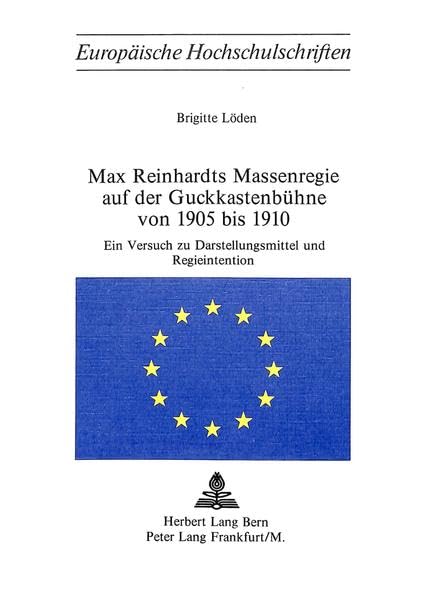 Europäische Hochschulschriften

Brigitte Löden

Max Reinhardts Massenregie
auf der Guckkastenbühne
von 1905 bis 1910

Ein Versuch zu Darstellungsmittel und Regieintention

Herbert Lang Bern
Peter Lang Frankfurt/M.